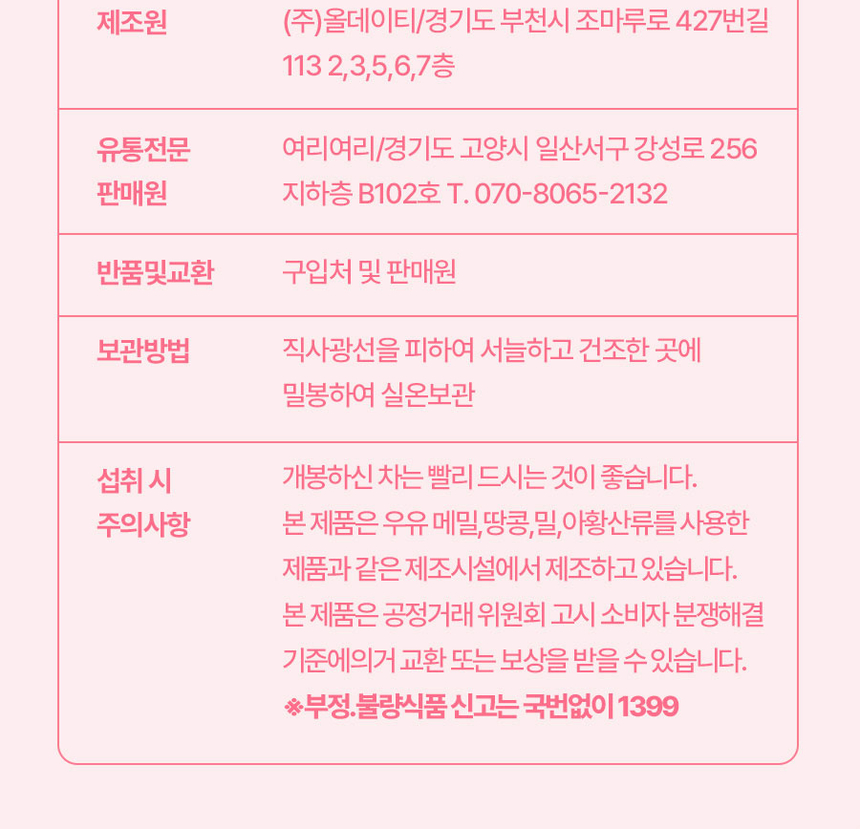 | 제조원 | (주)올데이티/경기도 부천시 조마루로 427번길 113 2,3,5,6,7층 |
|---|---|
| 유통전문 판매원 | 여리여리/경기도 고양시 일산서구 강성로 256 지하층 B102호 T. 070-8065-2132 |
| 반품및교환 | 구입처 및 판매원 |
| 보관방법 | 직사광선을 피하여 서늘하고 건조한 곳에 밀봉하여 실온보관 |
| 섭취 시 주의사항 | 개봉하신 차는 빨리 드시는 것이 좋습니다. 본 제품은 우유 메밀,땅콩,밀,아황산류를 사용한 제품과 같은 제조시설에서 제조하고 있습니다. 본 제품은 공정거래 위원회 고시 소비자 분쟁해결 기준에의거 교환 또는 보상을 받을 수 있습니다. ※부정.불량식품 신고는 국번없이 1399 |